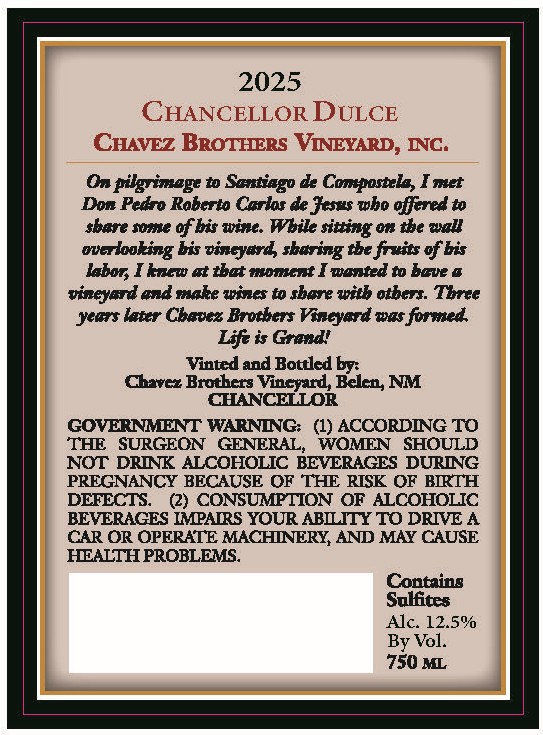 2025

CHANCELLOR DULCE

CHAVEZ BROTHERS VINEYARD, INC.

On pilgrimage to Santiago de Compostela, I met Don Pedro Roberto Carlos de Jesus who offered to share some of his wine. While sitting on the wall overlooking his vineyard, sharing the fruits of his labor, I knew at that moment I wanted to have a vineyard and make wines to share with others. Three years later Chavez Brothers Vineyard was formed. Life is Grand!

Vinted and Bottled by:
Chavez Brothers Vineyard, Belen, NM
CHANCELLOR

GOVERNMENT WARNING: (1) ACCORDING TO THE SURGEON GENERAL, WOMEN SHOULD NOT DRINK ALCOHOLIC BEVERAGES DURING PREGNANCY BECAUSE OF THE RISK OF BIRTH DEFECTS. (2) CONSUMPTION OF ALCOHOLIC BEVERAGES IMPAIRS YOUR ABILITY TO DRIVE A CAR OR OPERATE MACHINERY, AND MAY CAUSE HEALTH PROBLEMS.

Contains Sulfites
Alc. 12.5% By Vol.
750 ML